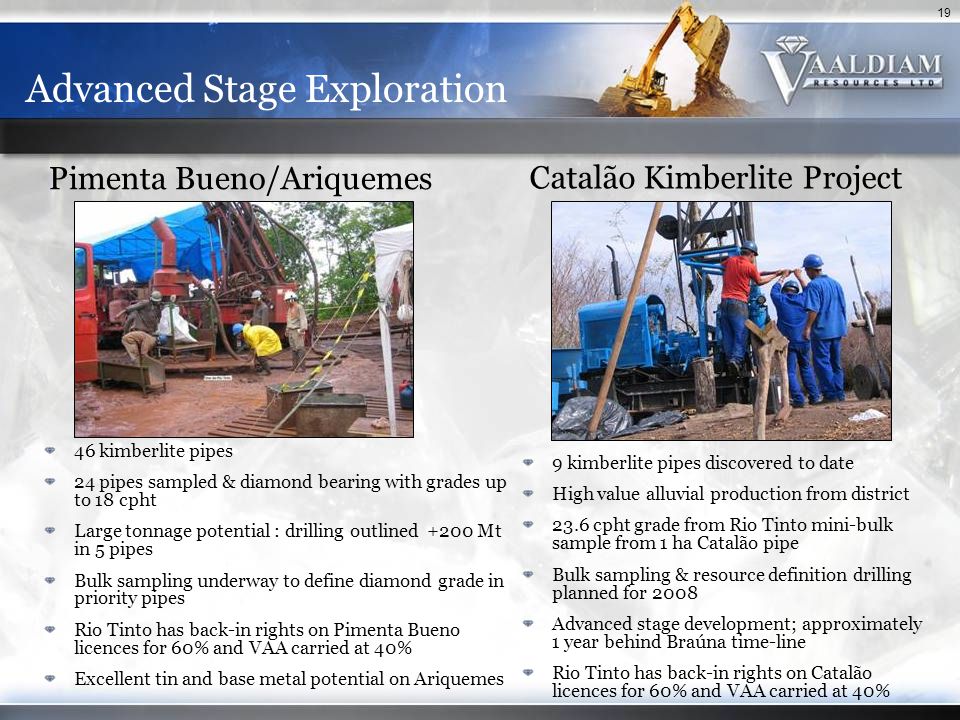 19

Advanced Stage Exploration

VAALDIAM RESOURCES LTD

Pimenta Bueno/Ariquemes

46 kimberlite pipes

24 pipes sampled & diamond bearing with grades up to 18 cpht

Large tonnage potential : drilling outlined +200 Mt in 5 pipes

Bulk sampling underway to define diamond grade in priority pipes

Rio Tinto has back-in rights on Pimenta Bueno licences for 60% and VAA carried at 40%

Excellent tin and base metal potential on Ariquemes

Catalão Kimberlite Project

9 kimberlite pipes discovered to date

High value alluvial production from district

23.6 cpht grade from Rio Tinto mini-bulk sample from 1 ha Catalão pipe

Bulk sampling & resource definition drilling planned for 2008

Advanced stage development; approximately 1 year behind Braúna time-line

Rio Tinto has back-in rights on Catalão licences for 60% and VAA carried at 40%